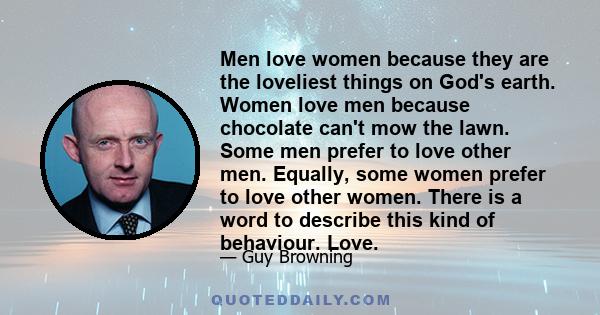 Men love women because they are the loveliest things on God's earth. Women love men because chocolate can't mow the lawn. Some men prefer to love other men. Equally, some women prefer to love other women. There is a word to describe this kind of behaviour. Love.

— Guy Browning

QUOTEDDAILY.COM